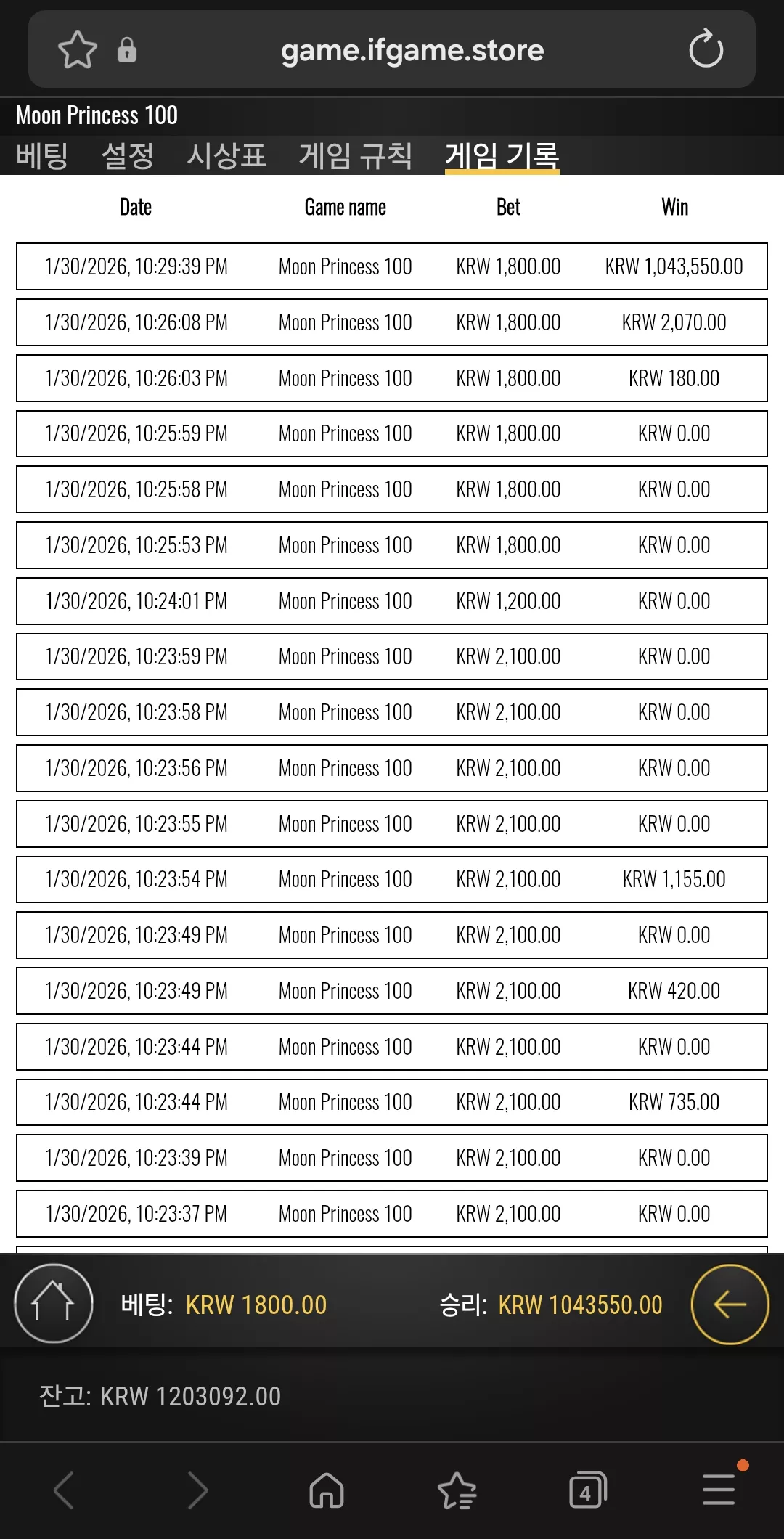 game.ifgame.store

Moon Princess 100

베팅 설정 시상표 게임 규칙 게임 기록

| Date | Game name | Bet | Win |
|---|---|---|---|
| 1/30/2026, 10:29:39 PM | Moon Princess 100 | KRW 1,800.00 | KRW 1,043,550.00 |
| 1/30/2026, 10:26:08 PM | Moon Princess 100 | KRW 1,800.00 | KRW 2,070.00 |
| 1/30/2026, 10:26:03 PM | Moon Princess 100 | KRW 1,800.00 | KRW 180.00 |
| 1/30/2026, 10:25:59 PM | Moon Princess 100 | KRW 1,800.00 | KRW 0.00 |
| 1/30/2026, 10:25:58 PM | Moon Princess 100 | KRW 1,800.00 | KRW 0.00 |
| 1/30/2026, 10:25:53 PM | Moon Princess 100 | KRW 1,800.00 | KRW 0.00 |
| 1/30/2026, 10:24:01 PM | Moon Princess 100 | KRW 1,200.00 | KRW 0.00 |
| 1/30/2026, 10:23:59 PM | Moon Princess 100 | KRW 2,100.00 | KRW 0.00 |
| 1/30/2026, 10:23:58 PM | Moon Princess 100 | KRW 2,100.00 | KRW 0.00 |
| 1/30/2026, 10:23:56 PM | Moon Princess 100 | KRW 2,100.00 | KRW 0.00 |
| 1/30/2026, 10:23:55 PM | Moon Princess 100 | KRW 2,100.00 | KRW 0.00 |
| 1/30/2026, 10:23:54 PM | Moon Princess 100 | KRW 2,100.00 | KRW 1,155.00 |
| 1/30/2026, 10:23:49 PM | Moon Princess 100 | KRW 2,100.00 | KRW 0.00 |
| 1/30/2026, 10:23:49 PM | Moon Princess 100 | KRW 2,100.00 | KRW 420.00 |
| 1/30/2026, 10:23:44 PM | Moon Princess 100 | KRW 2,100.00 | KRW 0.00 |
| 1/30/2026, 10:23:44 PM | Moon Princess 100 | KRW 2,100.00 | KRW 735.00 |
| 1/30/2026, 10:23:39 PM | Moon Princess 100 | KRW 2,100.00 | KRW 0.00 |
| 1/30/2026, 10:23:37 PM | Moon Princess 100 | KRW 2,100.00 | KRW 0.00 |

베팅: KRW 1800.00 승리: KRW 1043550.00

잔고: KRW 1203092.00

4